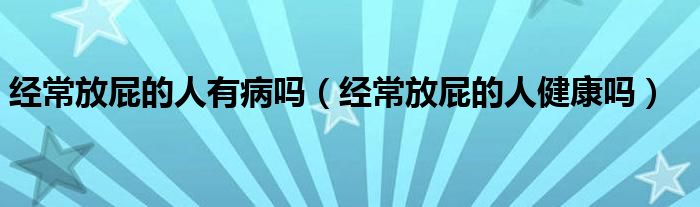 经常放屁的人有病吗（经常放屁的人健康吗）